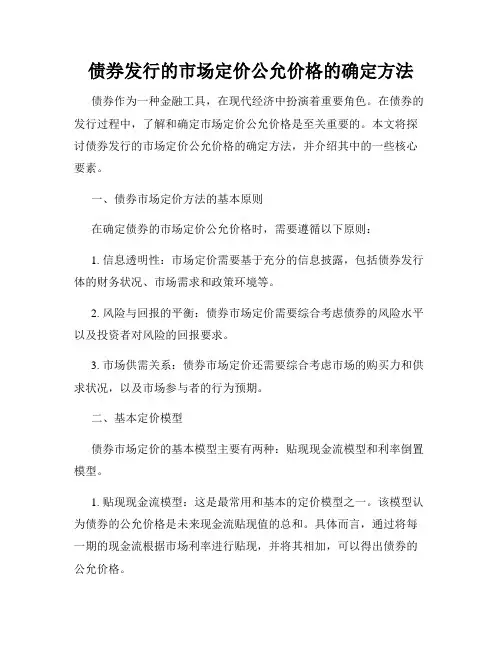 债券发行的市场定价公允价格的确定方法

债券作为一种金融工具，在现代经济中扮演着重要角色。在债券的发行过程中，了解和确定市场定价公允价格是至关重要的。本文将探讨债券发行的市场定价公允价格的确定方法，并介绍其中的一些核心要素。

一、债券市场定价方法的基本原则

在确定债券的市场定价公允价格时，需要遵循以下原则：

1. 信息透明性：市场定价需要基于充分的信息披露，包括债券发行体的财务状况、市场需求和政策环境等。

2. 风险与回报的平衡：债券市场定价需要综合考虑债券的风险水平以及投资者对风险的回报要求。

3. 市场供需关系：债券市场定价还需要综合考虑市场的购买力和供求状况，以及市场参与者的行为预期。

二、基本定价模型

债券市场定价的基本模型主要有两种：贴现现金流模型和利率倒置模型。

1. 贴现现金流模型：这是最常用和基本的定价模型之一。该模型认为债券的公允价格是未来现金流贴现值的总和。具体而言，通过将每一期的现金流根据市场利率进行贴现，并将其相加，可以得出债券的公允价格。